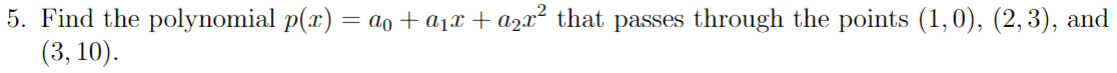 5. Find the polynomial $p(x) = a_0 + a_1x + a_2x^2$ that passes through the points $(1, 0)$, $(2, 3)$, and $(3, 10)$.